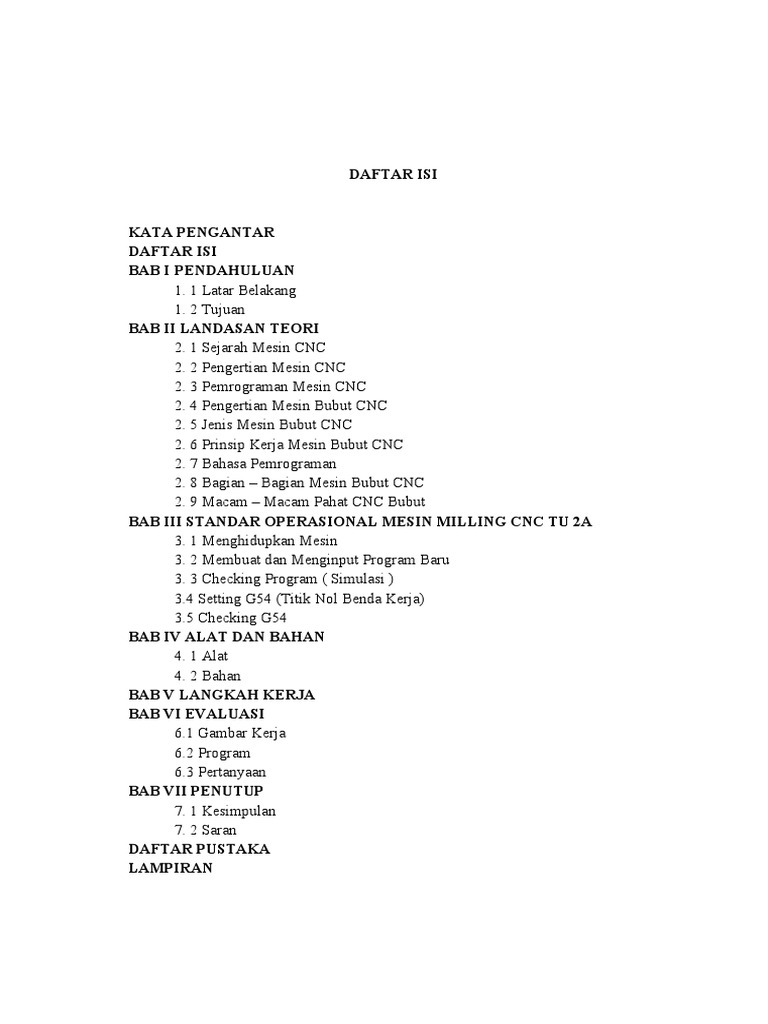 DAFTAR ISI

KATA PENGANTAR
DAFTAR ISI
BAB I PENDAHULUAN
1. 1 Latar Belakang
1. 2 Tujuan
BAB II LANDASAN TEORI
2. 1 Sejarah Mesin CNC
2. 2 Pengertian Mesin CNC
2. 3 Pemrograman Mesin CNC
2. 4 Pengertian Mesin Bubut CNC
2. 5 Jenis Mesin Bubut CNC
2. 6 Prinsip Kerja Mesin Bubut CNC
2. 7 Bahasa Pemrograman
2. 8 Bagian – Bagian Mesin Bubut CNC
2. 9 Macam – Macam Pahat CNC Bubut
BAB III STANDAR OPERASIONAL MESIN MILLING CNC TU 2A
3. 1 Menghidupkan Mesin
3. 2 Membuat dan Menginput Program Baru
3. 3 Checking Program ( Simulasi )
3.4 Setting G54 (Titik Nol Benda Kerja)
3.5 Checking G54
BAB IV ALAT DAN BAHAN
4. 1 Alat
4. 2 Bahan
BAB V LANGKAH KERJA
BAB VI EVALUASI
6.1 Gambar Kerja
6.2 Program
6.3 Pertanyaan
BAB VII PENUTUP
7. 1 Kesimpulan
7. 2 Saran
DAFTAR PUSTAKA
LAMPIRAN